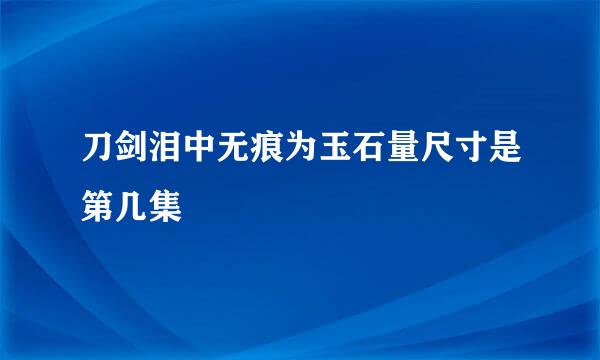 刀剑泪中无痕为玉石量尺寸是第几集